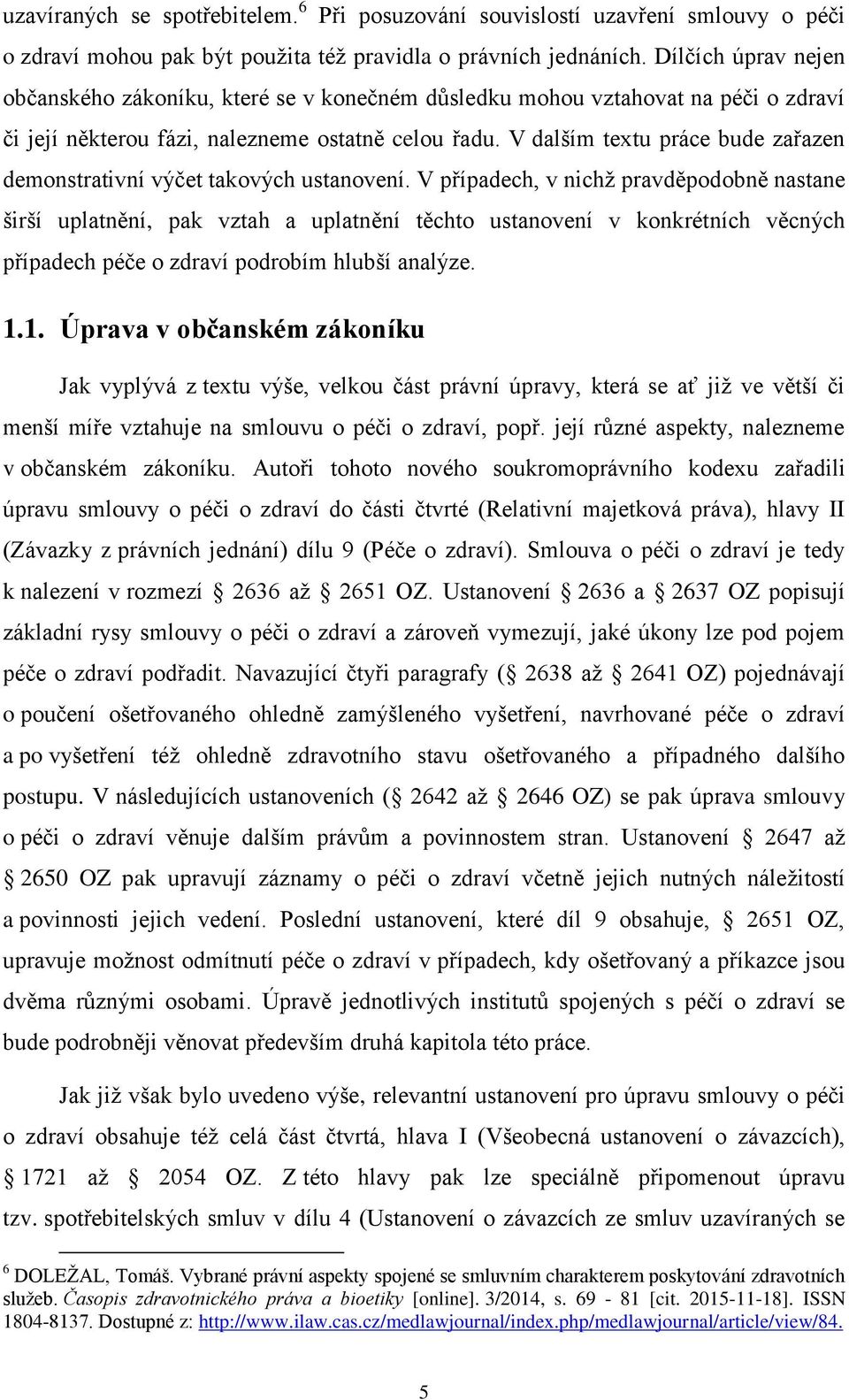 uzavíraných se spotřebitelem.$^6$ Při posuzování souvislostí uzavření smlouvy o péči o zdraví mohou pak být použita též pravidla o právních jednáních. Dílčích úprav nejen občanského zákoníku, které se v konečném důsledku mohou vztahovat na péči o zdraví či její některou fázi, nalezneme ostatně celou řadu. V dalším textu práce bude zařazen demonstrativní výčet takových ustanovení. V případech, v nichž pravděpodobně nastane širší uplatnění, pak vztah a uplatnění těchto ustanovení v konkrétních věcných případech péče o zdraví podrobím hlubší analýze.

1.1. Úprava v občanském zákoníku

Jak vyplývá z textu výše, velkou část právní úpravy, která se ať již ve větší či menší míře vztahuje na smlouvu o péči o zdraví, popř. její různé aspekty, nalezneme v občanském zákoníku. Autoři tohoto nového soukromoprávního kodexu zařadili úpravu smlouvy o péči o zdraví do části čtvrté (Relativní majetková práva), hlavy II (Závazky z právních jednání) dílu 9 (Péče o zdraví). Smlouva o péči o zdraví je tedy k nalezení v rozmezí § 2636 až § 2651 OZ. Ustanovení § 2636 a § 2637 OZ popisují základní rysy smlouvy o péči o zdraví a zároveň vymezují, jaké úkony lze pod pojem péče o zdraví podřadit. Navazující čtyři paragrafy (§ 2638 až § 2641 OZ) pojednávají o poučení ošetřovaného ohledně zamýšleného vyšetření, navrhované péče o zdraví a po vyšetření též ohledně zdravotního stavu ošetřovaného a případného dalšího postupu. V následujících ustanoveních (§ 2642 až § 2646 OZ) se pak úprava smlouvy o péči o zdraví věnuje dalším právům a povinnostem stran. Ustanovení § 2647 až § 2650 OZ pak upravují záznamy o péči o zdraví včetně jejich nutných náležitostí a povinnosti jejich vedení. Poslední ustanovení, které díl 9 obsahuje, § 2651 OZ, upravuje možnost odmítnutí péče o zdraví v případech, kdy ošetřovaný a příkazce jsou dvěma různými osobami. Úpravě jednotlivých institutů spojených s péčí o zdraví se bude podrobněji věnovat především druhá kapitola této práce.

Jak již však bylo uvedeno výše, relevantní ustanovení pro úpravu smlouvy o péči o zdraví obsahuje též celá část čtvrtá, hlava I (Všeobecná ustanovení o závazcích), § 1721 až § 2054 OZ. Z této hlavy pak lze speciálně připomenout úpravu tzv. spotřebitelských smluv v dílu 4 (Ustanovení o závazcích ze smluv uzavíraných se

$^6$ DOLEŽAL, Tomáš. Vybrané právní aspekty spojené se smluvním charakterem poskytování zdravotních služeb. Časopis zdravotnického práva a bioetiky [online]. 3/2014, s. 69 - 81 [cit. 2015-11-18]. ISSN 1804-8137. Dostupné z: http://www.ilaw.cas.cz/medlawjournal/index.php/medlawjournal/article/view/84.

5